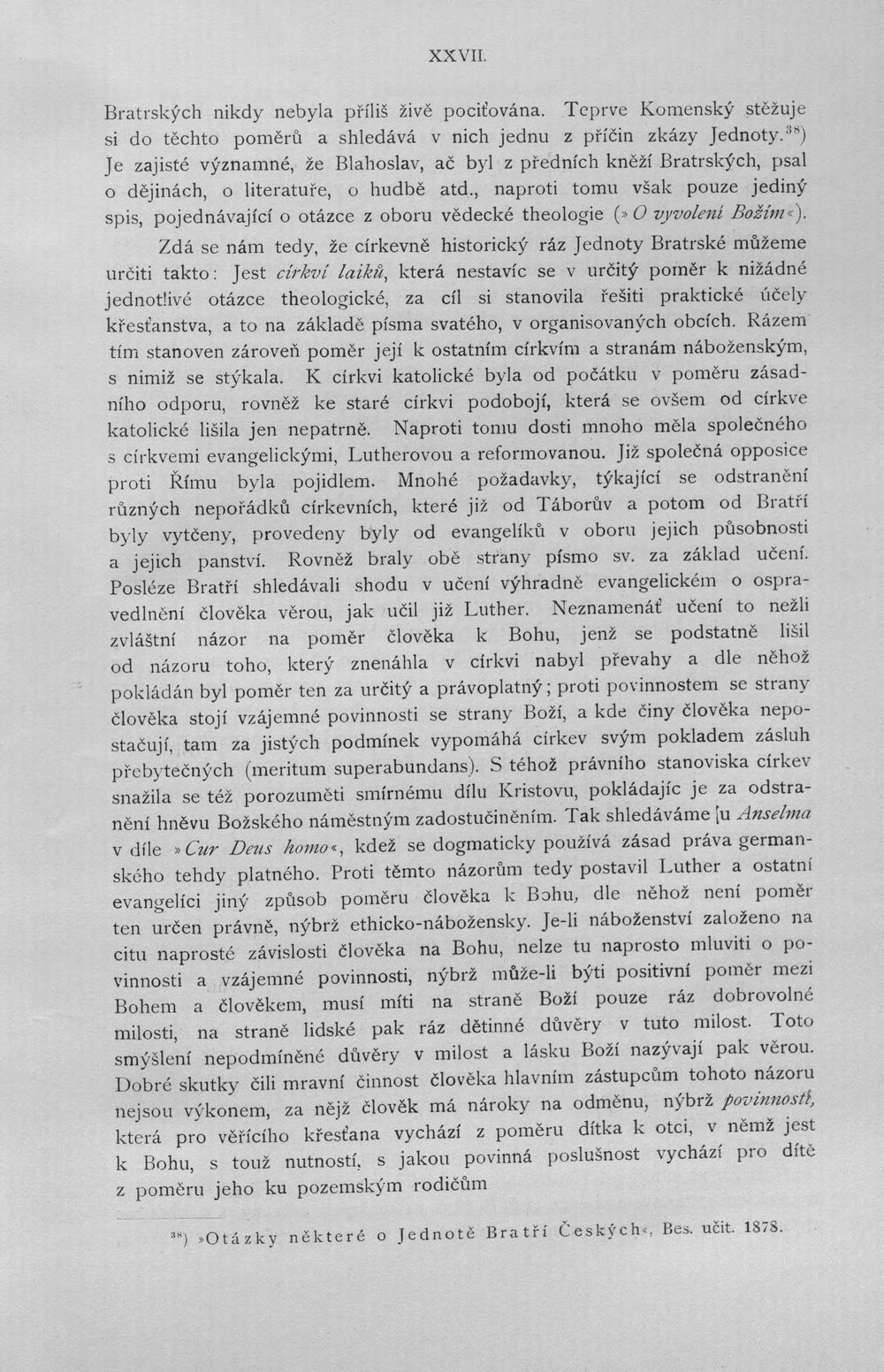 XXVII.

Bratrských nikdy nebyla příliš živě pociťována. Teprve Komenský stěžuje si do těchto poměrů a shledává v nich jednu z příčin zkázy Jednoty.$^{38}$) Je zajisté významné, že Blahoslav, ač byl z předních kněží Bratrských, psal o dějinách, o literatuře, o hudbě atd., naproti tomu však pouze jediný spis, pojednávající o otázce z oboru vědecké theologie (»O vyvolení Božím«).

Zdá se nám tedy, že církevně historický ráz Jednoty Bratrské můžeme určiti takto: Jest církví laiků, která nestavíc se v určitý poměr k nižádné jednotlivé otázce theologické, za cíl si stanovila řešiti praktické účely křesťanstva, a to na základě písma svatého, v organisovaných obcích. Rázem tím stanoven zároveň poměr její k ostatním církvím a stranám náboženským, s nimiž se stýkala. K církvi katolické byla od počátku v poměru zásadního odporu, rovněž ke staré církvi podobojí, která se ovšem od církve katolické lišila jen nepatrně. Naproti tomu dosti mnoho měla společného s církvemi evangelickými, Lutherovou a reformovanou. Již společná opposice proti Římu byla pojidlem. Mnohé požadavky, týkající se odstranění různých nepořádků církevních, které již od Táborův a potom od Bratří byly vytčeny, provedeny byly od evangelíků v oboru jejich působnosti a jejich panství. Rovněž braly obě strany písmo sv. za základ učení. Posléze Bratří shledávali shodu v učení výhradně evangelickém o ospravedlnění člověka věrou, jak učil již Luther. Neznamenáť učení to nežli zvláštní názor na poměr člověka k Bohu, jenž se podstatně lišil od názoru toho, který znenáhla v církvi nabyl převahy a dle něhož pokládán byl poměr ten za určitý a právoplatný; proti povinnostem se strany člověka stojí vzájemné povinnosti se strany Boží, a kde činy člověka nepostačují, tam za jistých podmínek vypomáhá církev svým pokladem zásluh přebytečných (meritum superabundans). S téhož právního stanoviska církev snažila se též porozuměti smírnému dílu Kristovu, pokládajíc je za odstranění hněvu Božského náměstným zadostučiněním. Tak shledáváme [u Anselma v díle »Cur Deus homo«, kdež se dogmaticky používá zásad práva germanského tehdy platného. Proti těmto názorům tedy postavil Luther a ostatní evangelíci jiný způsob poměru člověka k Bohu, dle něhož není poměr ten určen právně, nýbrž ethicko-nábožensky. Je-li náboženství založeno na citu naprosté závislosti člověka na Bohu, nelze tu naprosto mluviti o povinnosti a vzájemné povinnosti, nýbrž může-li býti positivní poměr mezi Bohem a člověkem, musí míti na straně Boží pouze ráz dobrovolné milosti, na straně lidské pak ráz dětinné důvěry v tuto milost. Toto smýšlení nepodmíněné důvěry v milost a lásku Boží nazývají pak věrou. Dobré skutky čili mravní činnost člověka hlavním zástupcům tohoto názoru nejsou výkonem, za nějž člověk má nároky na odměnu, nýbrž povinností, která pro věřícího křesťana vychází z poměru dítka k otci, v němž jest k Bohu, s touž nutností, s jakou povinná poslušnost vychází pro dítě z poměru jeho ku pozemským rodičům

$^{38}$) »Otázky některé o Jednotě Bratří Českých«, Bes. učit. 1878.